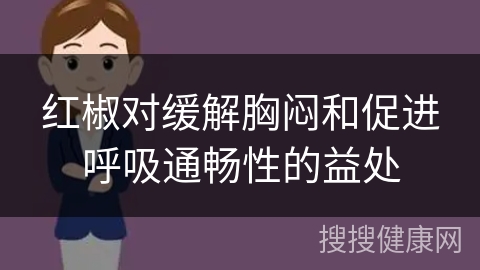 红椒对缓解胸闷和促进呼吸通畅性的益处

搜搜健康网